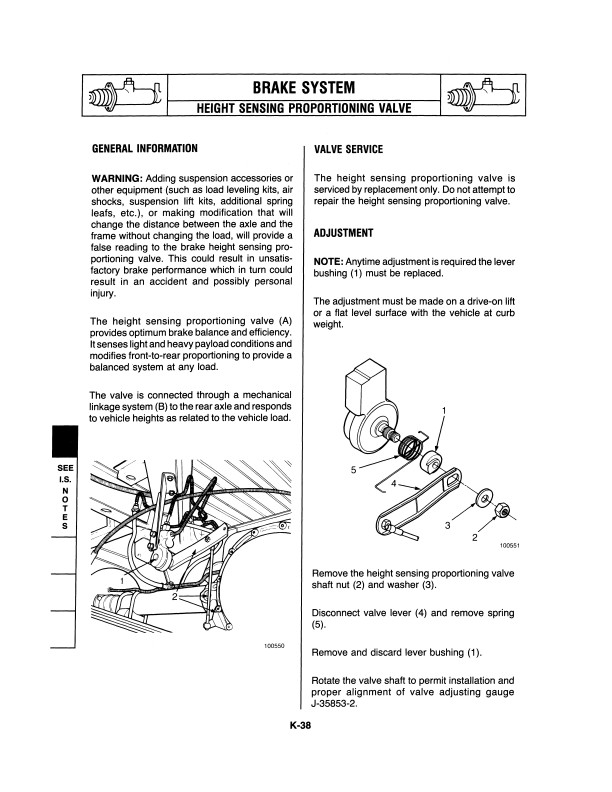 BRAKE SYSTEM

HEIGHT SENSING PROPORTIONING VALVE

GENERAL INFORMATION

WARNING: Adding suspension accessories or other equipment (such as load leveling kits, air shocks, suspension lift kits, additional spring leafs, etc.), or making modification that will change the distance between the axle and the frame without changing the load, will provide a false reading to the brake height sensing proportioning valve. This could result in unsatisfactory brake performance which in turn could result in an accident and possibly personal injury.

The height sensing proportioning valve (A) provides optimum brake balance and efficiency. It senses light and heavy payload conditions and modifies front-to-rear proportioning to provide a balanced system at any load.

The valve is connected through a mechanical linkage system (B) to the rear axle and responds to vehicle heights as related to the vehicle load.

SEE I.S. NOTES

1

2

100550

VALVE SERVICE

The height sensing proportioning valve is serviced by replacement only. Do not attempt to repair the height sensing proportioning valve.

ADJUSTMENT

NOTE: Anytime adjustment is required the lever bushing (1) must be replaced.

The adjustment must be made on a drive-on lift or a flat level surface with the vehicle at curb weight.

1

5

4

3

2

100551

Remove the height sensing proportioning valve shaft nut (2) and washer (3).

Disconnect valve lever (4) and remove spring (5).

Remove and discard lever bushing (1).

Rotate the valve shaft to permit installation and proper alignment of valve adjusting gauge J-35853-2.

K-38